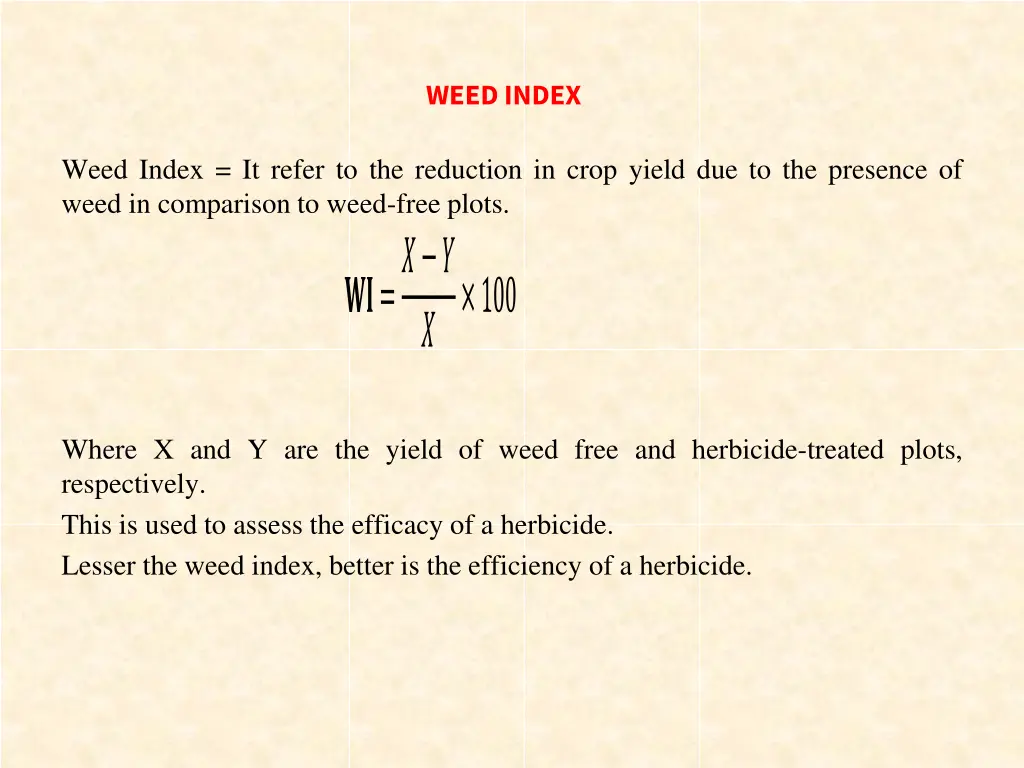 WEED INDEX

Weed Index = It refer to the reduction in crop yield due to the presence of weed in comparison to weed-free plots.

$WI = \frac{X - Y}{X} \times 100$

Where X and Y are the yield of weed free and herbicide-treated plots, respectively.

This is used to assess the efficacy of a herbicide.

Lesser the weed index, better is the efficiency of a herbicide.